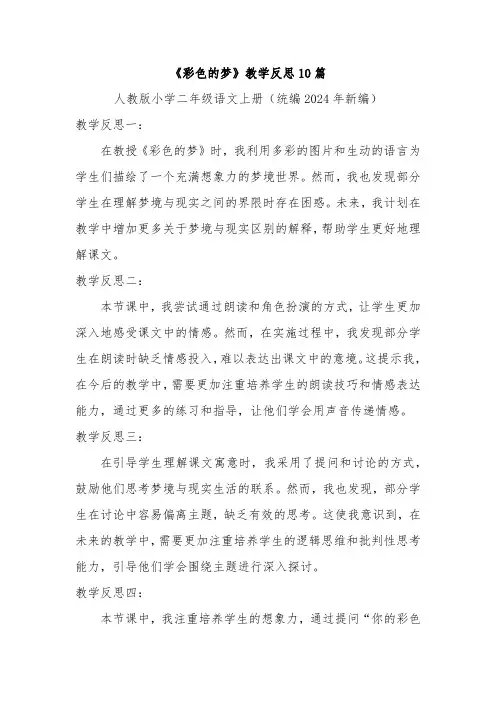 《彩色的梦》教学反思10篇

人教版小学二年级语文上册（统编2024年新编）

教学反思一：

在教授《彩色的梦》时，我利用多彩的图片和生动的语言为学生们描绘了一个充满想象力的梦境世界。然而，我也发现部分学生在理解梦境与现实之间的界限时存在困惑。未来，我计划在教学中增加更多关于梦境与现实区别的解释，帮助学生更好地理解课文。

教学反思二：

本节课中，我尝试通过朗读和角色扮演的方式，让学生更加深入地感受课文中的情感。然而，在实施过程中，我发现部分学生在朗读时缺乏情感投入，难以表达出课文中的意境。这提示我，在今后的教学中，需要更加注重培养学生的朗读技巧和情感表达能力，通过更多的练习和指导，让他们学会用声音传递情感。

教学反思三：

在引导学生理解课文寓意时，我采用了提问和讨论的方式，鼓励他们思考梦境与现实生活的联系。然而，我也发现，部分学生在讨论中容易偏离主题，缺乏有效的思考。这使我意识到，在未来的教学中，需要更加注重培养学生的逻辑思维和批判性思考能力，引导他们学会围绕主题进行深入探讨。

教学反思四：

本节课中，我注重培养学生的想象力，通过提问“你的彩色